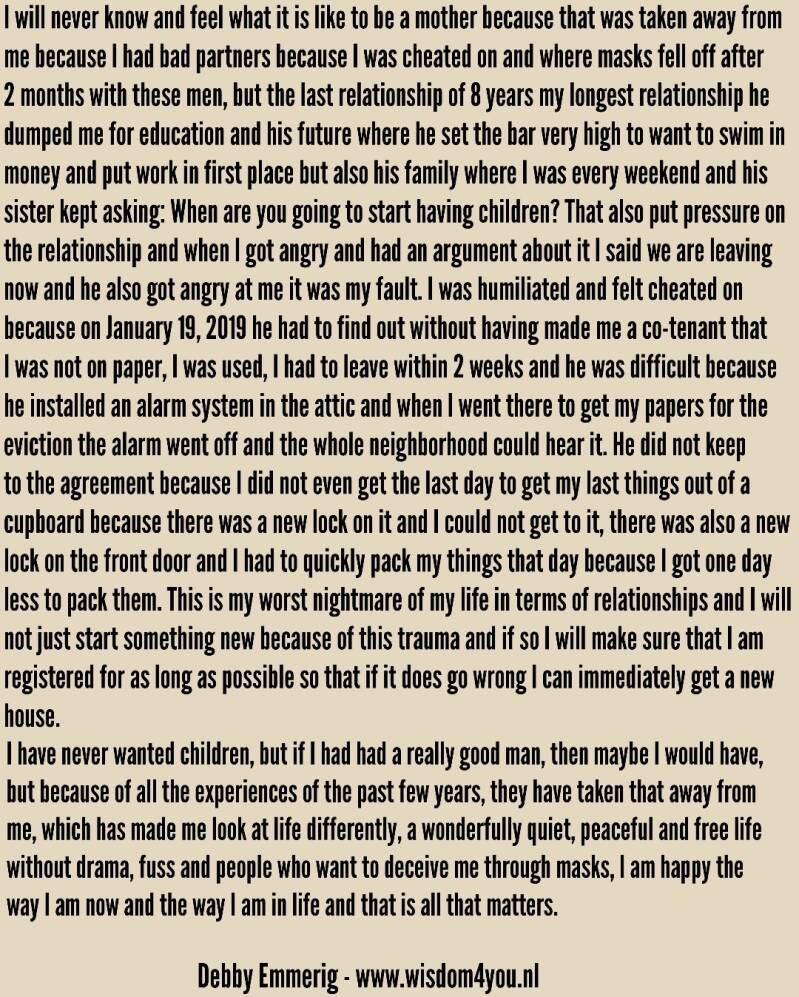 I will never know and feel what it is like to be a mother because that was taken away from me because I had bad partners because I was cheated on and where masks fell off after 2 months with these men, but the last relationship of 8 years my longest relationship he dumped me for education and his future where he set the bar very high to want to swim in money and put work in first place but also his family where I was every weekend and his sister kept asking: When are you going to start having children? That also put pressure on the relationship and when I got angry and had an argument about it I said we are leaving now and he also got angry at me it was my fault. I was humiliated and felt cheated on because on January 19, 2019 he had to find out without having made me a co-tenant that I was not on paper, I was used, I had to leave within 2 weeks and he was difficult because he installed an alarm system in the attic and when I went there to get my papers for the eviction the alarm went off and the whole neighborhood could hear it. He did not keep to the agreement because I did not even get the last day to get my last things out of a cupboard because there was a new lock on it and I could not get to it, there was also a new lock on the front door and I had to quickly pack my things that day because I got one day less to pack them. This is my worst nightmare of my life in terms of relationships and I will not just start something new because of this trauma and if so I will make sure that I am registered for as long as possible so that if it does go wrong I can immediately get a new house.

I have never wanted children, but if I had had a really good man, then maybe I would have, but because of all the experiences of the past few years, they have taken that away from me, which has made me look at life differently, a wonderfully quiet, peaceful and free life without drama, fuss and people who want to deceive me through masks, I am happy the way I am now and the way I am in life and that is all that matters.

Debby Emmerig - www.wisdom4you.nl